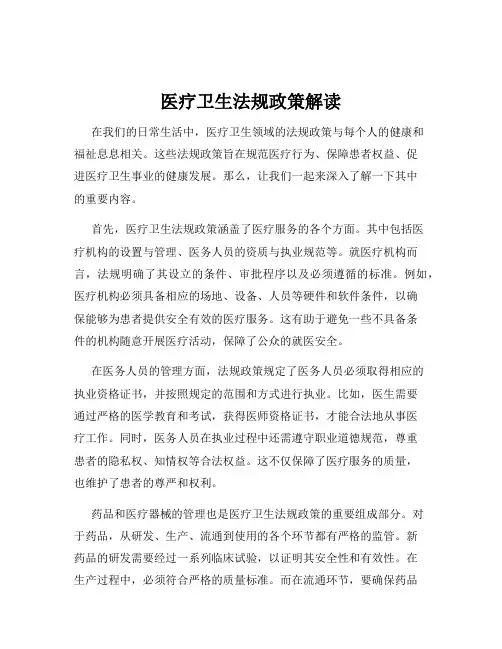 医疗卫生法规政策解读

在我们的日常生活中，医疗卫生领域的法规政策与每个人的健康和福祉息息相关。这些法规政策旨在规范医疗行为、保障患者权益、促进医疗卫生事业的健康发展。那么，让我们一起来深入了解一下其中的重要内容。

首先，医疗卫生法规政策涵盖了医疗服务的各个方面。其中包括医疗机构的设置与管理、医务人员的资质与执业规范等。就医疗机构而言，法规明确了其设立的条件、审批程序以及必须遵循的标准。例如，医疗机构必须具备相应的场地、设备、人员等硬件和软件条件，以确保能够为患者提供安全有效的医疗服务。这有助于避免一些不具备条件的机构随意开展医疗活动，保障了公众的就医安全。

在医务人员的管理方面，法规政策规定了医务人员必须取得相应的执业资格证书，并按照规定的范围和方式进行执业。比如，医生需要通过严格的医学教育和考试，获得医师资格证书，才能合法地从事医疗工作。同时，医务人员在执业过程中还需遵守职业道德规范，尊重患者的隐私权、知情权等合法权益。这不仅保障了医疗服务的质量，也维护了患者的尊严和权利。

药品和医疗器械的管理也是医疗卫生法规政策的重要组成部分。对于药品，从研发、生产、流通到使用的各个环节都有严格的监管。新药品的研发需要经过一系列临床试验，以证明其安全性和有效性。在生产过程中，必须符合严格的质量标准。而在流通环节，要确保药品